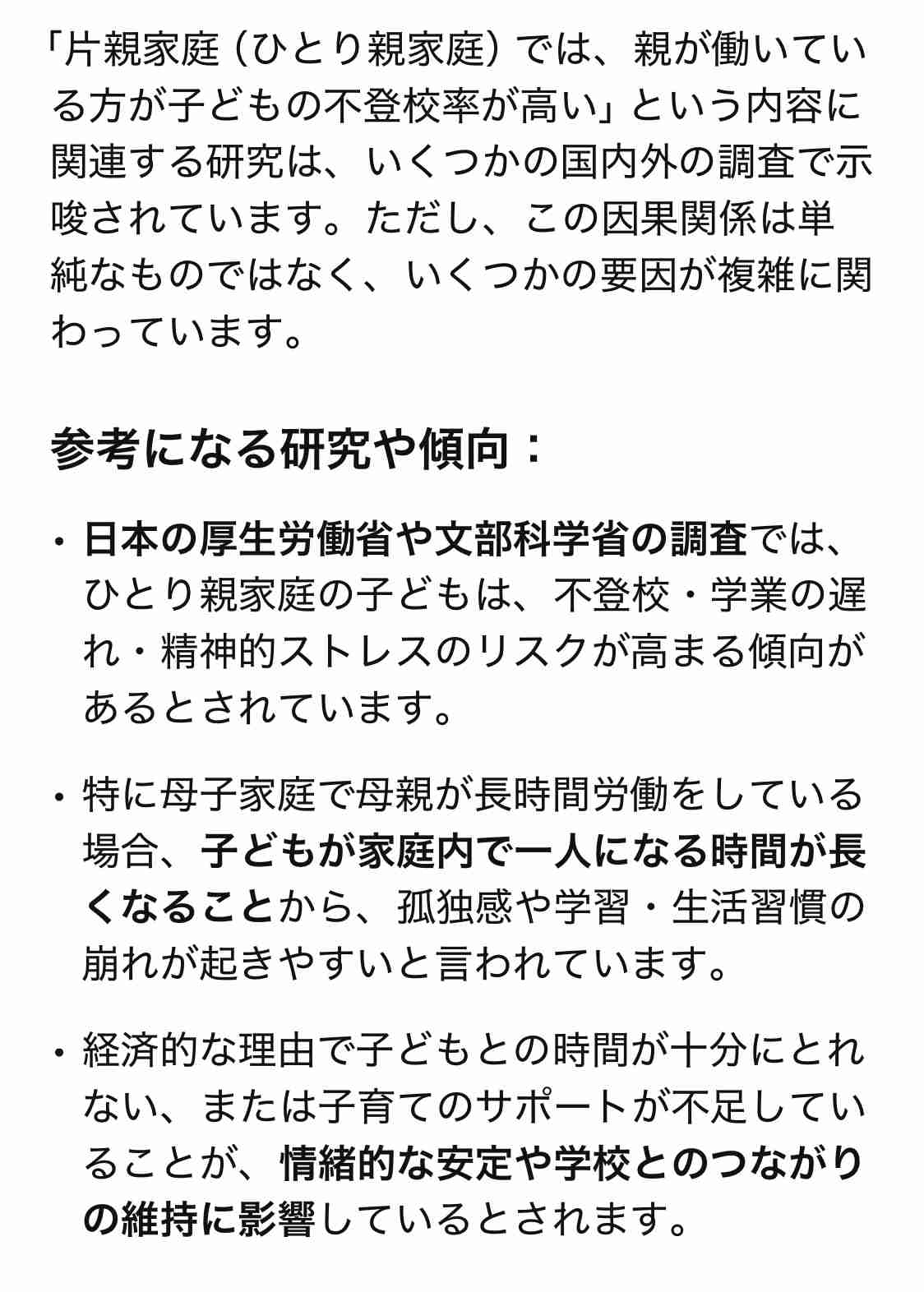 「片親家庭（ひとり親家庭）では、親が働いている方が子どもの不登校率が高い」という内容に関連する研究は、いくつかの国内外の調査で示唆されています。ただし、この因果関係は単純なものではなく、いくつかの要因が複雑に関わっています。

参考になる研究や傾向：

・日本の厚生労働省や文部科学省の調査では、ひとり親家庭の子どもは、不登校・学業の遅れ・精神的ストレスのリスクが高まる傾向があるとされています。

・特に母子家庭で母親が長時間労働をしている場合、子どもが家庭内で一人になる時間が長くなることから、孤独感や学習・生活習慣の崩れが起きやすいと言われています。

・経済的な理由で子どもとの時間が十分にとれない、または子育てのサポートが不足していることが、情緒的な安定や学校とのつながりの維持に影響しているとされます。